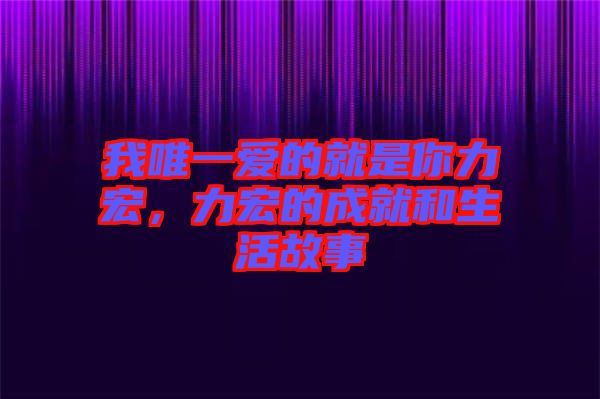 我唯一爱的就是你力宏，力宏的成就和生活故事